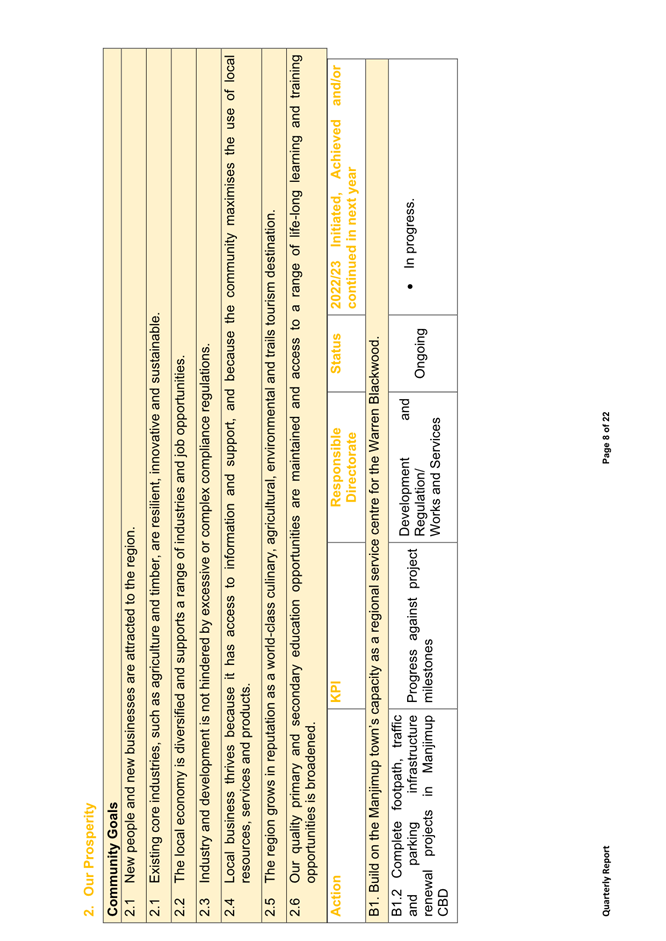 2. Our Prosperity

| Community Goals | |
|---|---|
| 2.1 | New people and new businesses are attracted to the region. |
| 2.1 | Existing core industries, such as agriculture and timber, are resilient, innovative and sustainable. |
| 2.2 | The local economy is diversified and supports a range of industries and job opportunities. |
| 2.3 | Industry and development is not hindered by excessive or complex compliance regulations. |
| 2.4 | Local business thrives because it has access to information and support, and because the community maximises the use of local resources, services and products. |
| 2.5 | The region grows in reputation as a world-class culinary, agricultural, environmental and trails tourism destination. |
| 2.6 | Our quality primary and secondary education opportunities are maintained and access to a range of life-long learning and training opportunities is broadened. |

| Action | KPI | Responsible Directorate | Status | 2022/23 Initiated, Achieved and/or continued in next year |
|---|---|---|---|---|
| B1. Build on the Manjimup town's capacity as a regional service centre for the Warren Blackwood. | | | | |
| B1.2 Complete footpath, traffic and parking infrastructure renewal projects in Manjimup CBD | Progress against project milestones | Development and Regulation/ Works and Services | Ongoing | • In progress. |

Quarterly Report

Page 8 of 22